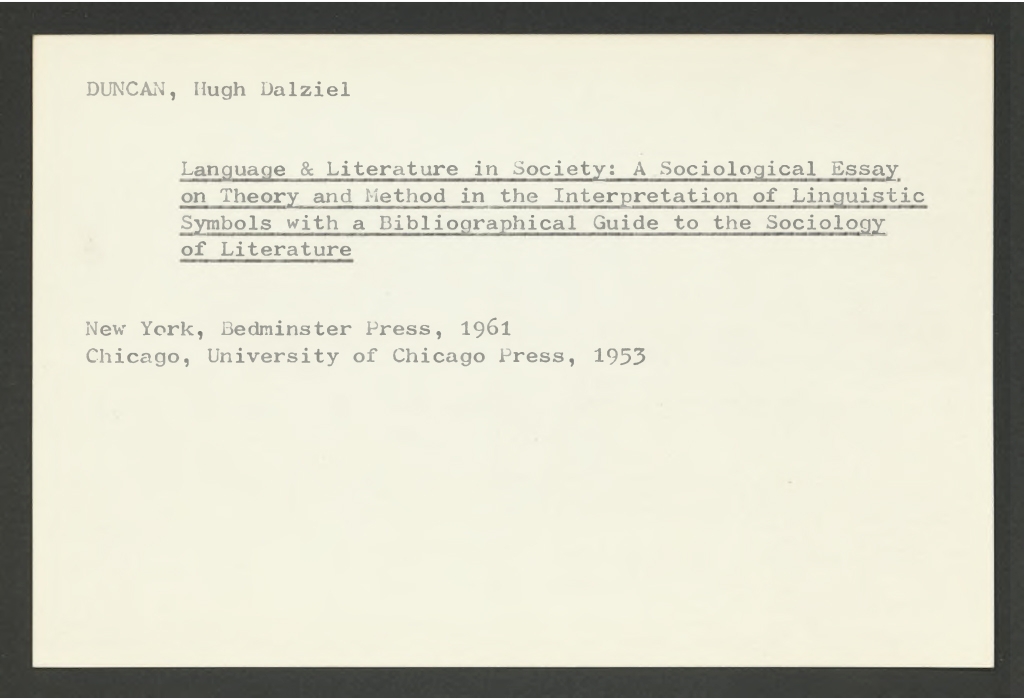 DUNCAN, Hugh Dalziel

Language & Literature in Society: A Sociological Essay on Theory and Method in the Interpretation of Linguistic Symbols with a Bibliographical Guide to the Sociology of Literature

New York, Bedminster Press, 1961
Chicago, University of Chicago Press, 1953